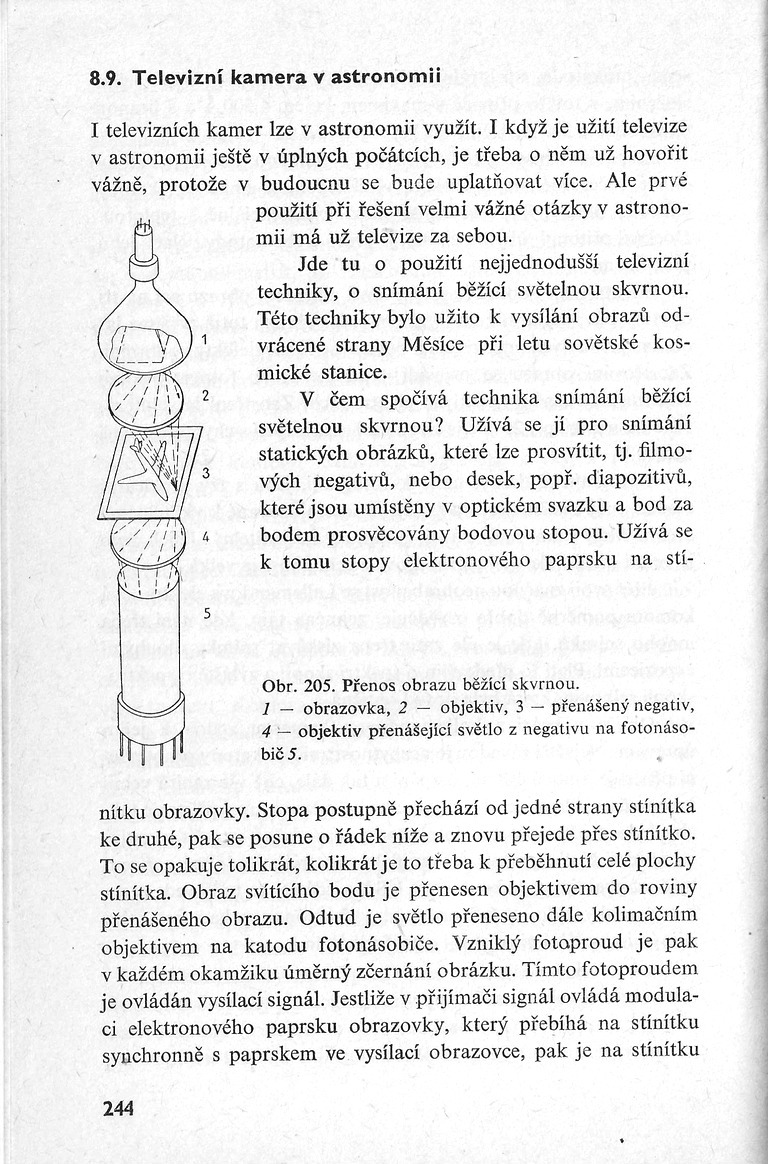 8.9. Televizní kamera v astronomii

I televizních kamer lze v astronomii využít. I když je užití televize v astronomii ještě v úplných počátcích, je třeba o něm už hovořit vážně, protože v budoucnu se bude uplatňovat více. Ale prvé použití při řešení velmi vážné otázky v astronomii má už televize za sebou.

Jde tu o použití nejjednodušší televizní techniky, o snímání běžící světelnou skvrnou. Této techniky bylo užito k vysílání obrazů odvrácené strany Měsíce při letu sovětské kosmické stanice.

V čem spočívá technika snímání běžící světelnou skvrnou? Užívá se jí pro snímání statických obrázků, které lze prosvítit, tj. filmových negativů, nebo desek, popř. diapozitivů, které jsou umístěny v optickém svazku a bod za bodem prosvěcovány bodovou stopou. Užívá se k tomu stopy elektronového paprsku na stínítku obrazovky. Stopa postupně přechází od jedné strany stínítka ke druhé, pak se posune o řádek níže a znovu přejede přes stínítko. To se opakuje tolikrát, kolikrát je to třeba k přeběhnutí celé plochy stínítka. Obraz svítícího bodu je přenesen objektivem do roviny přenášeného obrazu. Odtud je světlo přeneseno dále kolimačním objektivem na katodu fotonásobiče. Vzniklý fotoproud je pak v každém okamžiku úměrný zčernání obrázku. Tímto fotoproudem je ovládán vysílací signál. Jestliže v přijímači signál ovládá modulaci elektronového paprsku obrazovky, který přebíhá na stínítku synchronně s paprskem ve vysílací obrazovce, pak je na stínítku

1
2
3
4
5

Obr. 205. Přenos obrazu běžící skvrnou.
1 — obrazovka, 2 — objektiv, 3 — přenášený negativ, 4 — objektiv přenášející světlo z negativu na fotonásobič 5.

244